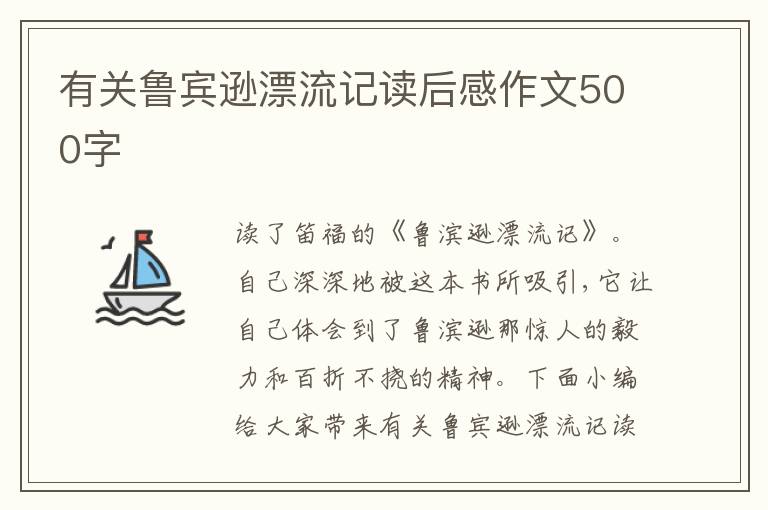 有关鲁宾逊漂流记读后感作文500字

读了笛福的《鲁滨逊漂流记》。自己深深地被这本书所吸引，它让自己体会到了鲁滨逊那惊人的毅力和百折不挠的精神。下面小编给大家带来有关鲁宾逊漂流记读